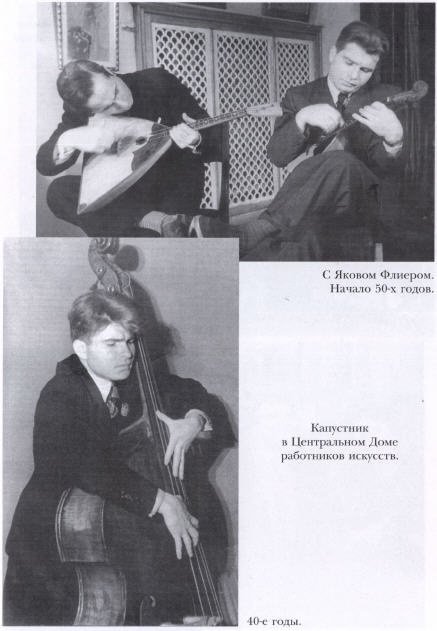 С Яковом Флиером.
Начало 50-х годов.

Капустник
в Центральном Доме
работников искусств.

40-е годы.